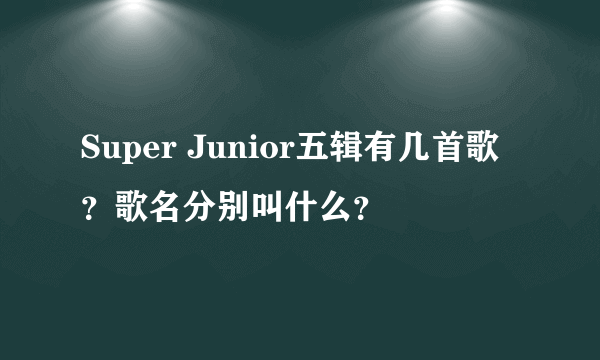 Super Junior五辑有几首歌？歌名分别叫什么?